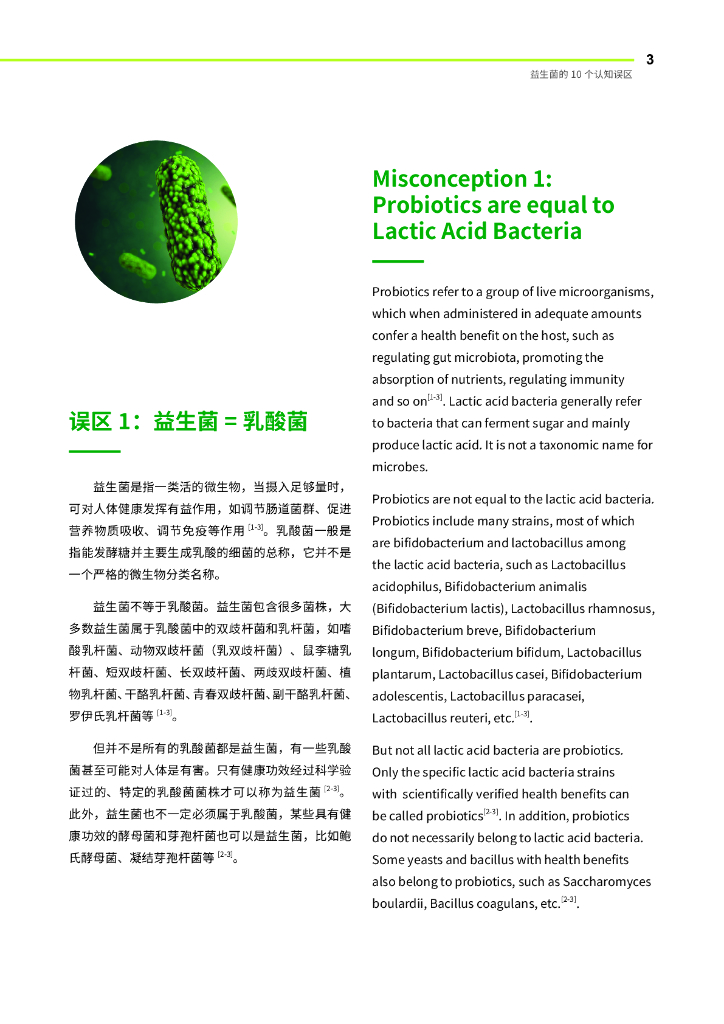 3

益生菌的 10 个认知误区

误区 1：益生菌 = 乳酸菌

益生菌是指一类活的微生物，当摄入足够量时，可对人体健康发挥有益作用，如调节肠道菌群、促进营养物质吸收、调节免疫等作用 $^{[1-3]}$。乳酸菌一般是指能发酵糖并主要生成乳酸的细菌的总称，它并不是一个严格的微生物分类名称。

益生菌不等于乳酸菌。益生菌包含很多菌株，大多数益生菌属于乳酸菌中的双歧杆菌和乳杆菌，如嗜酸乳杆菌、动物双歧杆菌（乳双歧杆菌）、鼠李糖乳杆菌、短双歧杆菌、长双歧杆菌、两歧双歧杆菌、植物乳杆菌、干酪乳杆菌、青春双歧杆菌、副干酪乳杆菌、罗伊氏乳杆菌等 $^{[1-3]}$。

但并不是所有的乳酸菌都是益生菌，有一些乳酸菌甚至可能对人体是有害。只有健康功效经过科学验证过的、特定的乳酸菌菌株才可以称为益生菌 $^{[2-3]}$。此外，益生菌也不一定必须属于乳酸菌，某些具有健康功效的酵母菌和芽孢杆菌也可以是益生菌，比如鲍氏酵母菌、凝结芽孢杆菌等 $^{[2-3]}$。

Misconception 1: Probiotics are equal to Lactic Acid Bacteria

Probiotics refer to a group of live microorganisms, which when administered in adequate amounts confer a health benefit on the host, such as regulating gut microbiota, promoting the absorption of nutrients, regulating immunity and so on$^{[1-3]}$. Lactic acid bacteria generally refer to bacteria that can ferment sugar and mainly produce lactic acid. It is not a taxonomic name for microbes.

Probiotics are not equal to the lactic acid bacteria. Probiotics include many strains, most of which are bifidobacterium and lactobacillus among the lactic acid bacteria, such as Lactobacillus acidophilus, Bifidobacterium animalis (Bifidobacterium lactis), Lactobacillus rhamnosus, Bifidobacterium breve, Bifidobacterium longum, Bifidobacterium bifidum, Lactobacillus plantarum, Lactobacillus casei, Bifidobacterium adolescentis, Lactobacillus paracasei, Lactobacillus reuteri, etc.$^{[1-3]}$.

But not all lactic acid bacteria are probiotics. Only the specific lactic acid bacteria strains with scientifically verified health benefits can be called probiotics$^{[2-3]}$. In addition, probiotics do not necessarily belong to lactic acid bacteria. Some yeasts and bacillus with health benefits also belong to probiotics, such as Saccharomyces boulardii, Bacillus coagulans, etc.$^{[2-3]}$.